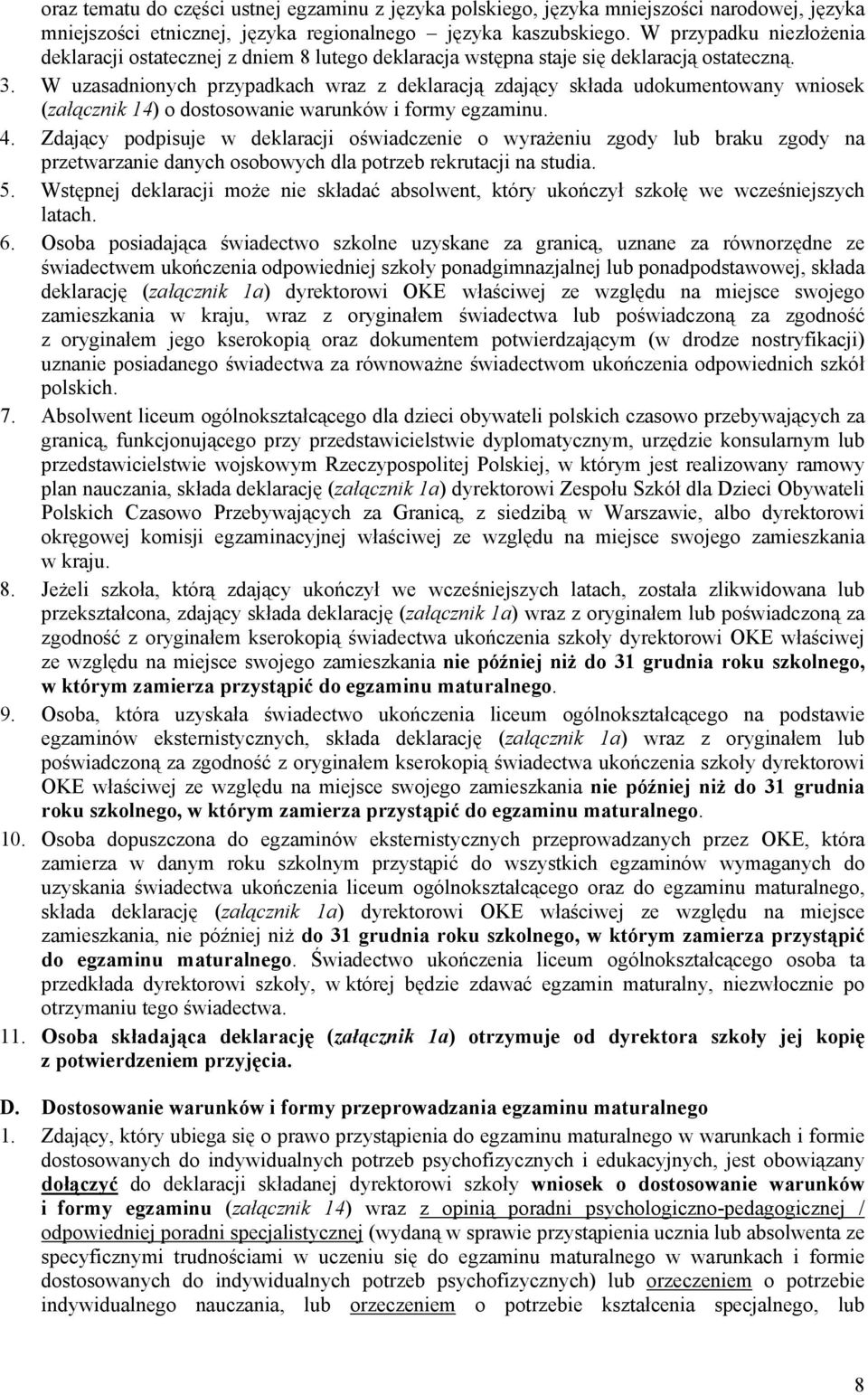 oraz tematu do części ustnej egzaminu z języka polskiego, języka mniejszości narodowej, języka mniejszości etnicznej, języka regionalnego – języka kaszubskiego. W przypadku niezłożenia deklaracji ostatecznej z dniem 8 lutego deklaracja wstępna staje się deklaracją ostateczną.

3. W uzasadnionych przypadkach wraz z deklaracją zdający składa udokumentowany wniosek (załącznik 14) o dostosowanie warunków i formy egzaminu.

4. Zdający podpisuje w deklaracji oświadczenie o wyrażeniu zgody lub braku zgody na przetwarzanie danych osobowych dla potrzeb rekrutacji na studia.

5. Wstępnej deklaracji może nie składać absolwent, który ukończył szkołę we wcześniejszych latach.

6. Osoba posiadająca świadectwo szkolne uzyskane za granicą, uznane za równorzędne ze świadectwem ukończenia odpowiedniej szkoły ponadgimnazjalnej lub ponadpodstawowej, składa deklarację (załącznik 1a) dyrektorowi OKE właściwej ze względu na miejsce swojego zamieszkania w kraju, wraz z oryginałem świadectwa lub poświadczoną za zgodność z oryginałem jego kserokopią oraz dokumentem potwierdzającym (w drodze nostryfikacji) uznanie posiadanego świadectwa za równoważne świadectwom ukończenia odpowiednich szkół polskich.

7. Absolwent liceum ogólnokształcącego dla dzieci obywateli polskich czasowo przebywających za granicą, funkcjonującego przy przedstawicielstwie dyplomatycznym, urzędzie konsularnym lub przedstawicielstwie wojskowym Rzeczypospolitej Polskiej, w którym jest realizowany ramowy plan nauczania, składa deklarację (załącznik 1a) dyrektorowi Zespołu Szkół dla Dzieci Obywateli Polskich Czasowo Przebywających za Granicą, z siedzibą w Warszawie, albo dyrektorowi okręgowej komisji egzaminacyjnej właściwej ze względu na miejsce swojego zamieszkania w kraju.

8. Jeżeli szkoła, którą zdający ukończył we wcześniejszych latach, została zlikwidowana lub przekształcona, zdający składa deklarację (załącznik 1a) wraz z oryginałem lub poświadczoną za zgodność z oryginałem kserokopią świadectwa ukończenia szkoły dyrektorowi OKE właściwej ze względu na miejsce swojego zamieszkania nie później niż do 31 grudnia roku szkolnego, w którym zamierza przystąpić do egzaminu maturalnego.

9. Osoba, która uzyskała świadectwo ukończenia liceum ogólnokształcącego na podstawie egzaminów eksternistycznych, składa deklarację (załącznik 1a) wraz z oryginałem lub poświadczoną za zgodność z oryginałem kserokopią świadectwa ukończenia szkoły dyrektorowi OKE właściwej ze względu na miejsce swojego zamieszkania nie później niż do 31 grudnia roku szkolnego, w którym zamierza przystąpić do egzaminu maturalnego.

10. Osoba dopuszczona do egzaminów eksternistycznych przeprowadzanych przez OKE, która zamierza w danym roku szkolnym przystąpić do wszystkich egzaminów wymaganych do uzyskania świadectwa ukończenia liceum ogólnokształcącego oraz do egzaminu maturalnego, składa deklarację (załącznik 1a) dyrektorowi OKE właściwej ze względu na miejsce zamieszkania, nie później niż do 31 grudnia roku szkolnego, w którym zamierza przystąpić do egzaminu maturalnego. Świadectwo ukończenia liceum ogólnokształcącego osoba ta przedkłada dyrektorowi szkoły, w której będzie zdawać egzamin maturalny, niezwłocznie po otrzymaniu tego świadectwa.

11. Osoba składająca deklarację (załącznik 1a) otrzymuje od dyrektora szkoły jej kopię z potwierdzeniem przyjęcia.

D. Dostosowanie warunków i formy przeprowadzania egzaminu maturalnego

1. Zdający, który ubiega się o prawo przystąpienia do egzaminu maturalnego w warunkach i formie dostosowanych do indywidualnych potrzeb psychofizycznych i edukacyjnych, jest obowiązany dołączyć do deklaracji składanej dyrektorowi szkoły wniosek o dostosowanie warunków i formy egzaminu (załącznik 14) wraz z opinią poradni psychologiczno-pedagogicznej / odpowiedniej poradni specjalistycznej (wydaną w sprawie przystąpienia ucznia lub absolwenta ze specyficznymi trudnościami w uczeniu się do egzaminu maturalnego w warunkach i formie dostosowanych do indywidualnych potrzeb psychofizycznych) lub orzeczeniem o potrzebie indywidualnego nauczania, lub orzeczeniem o potrzebie kształcenia specjalnego, lub

8